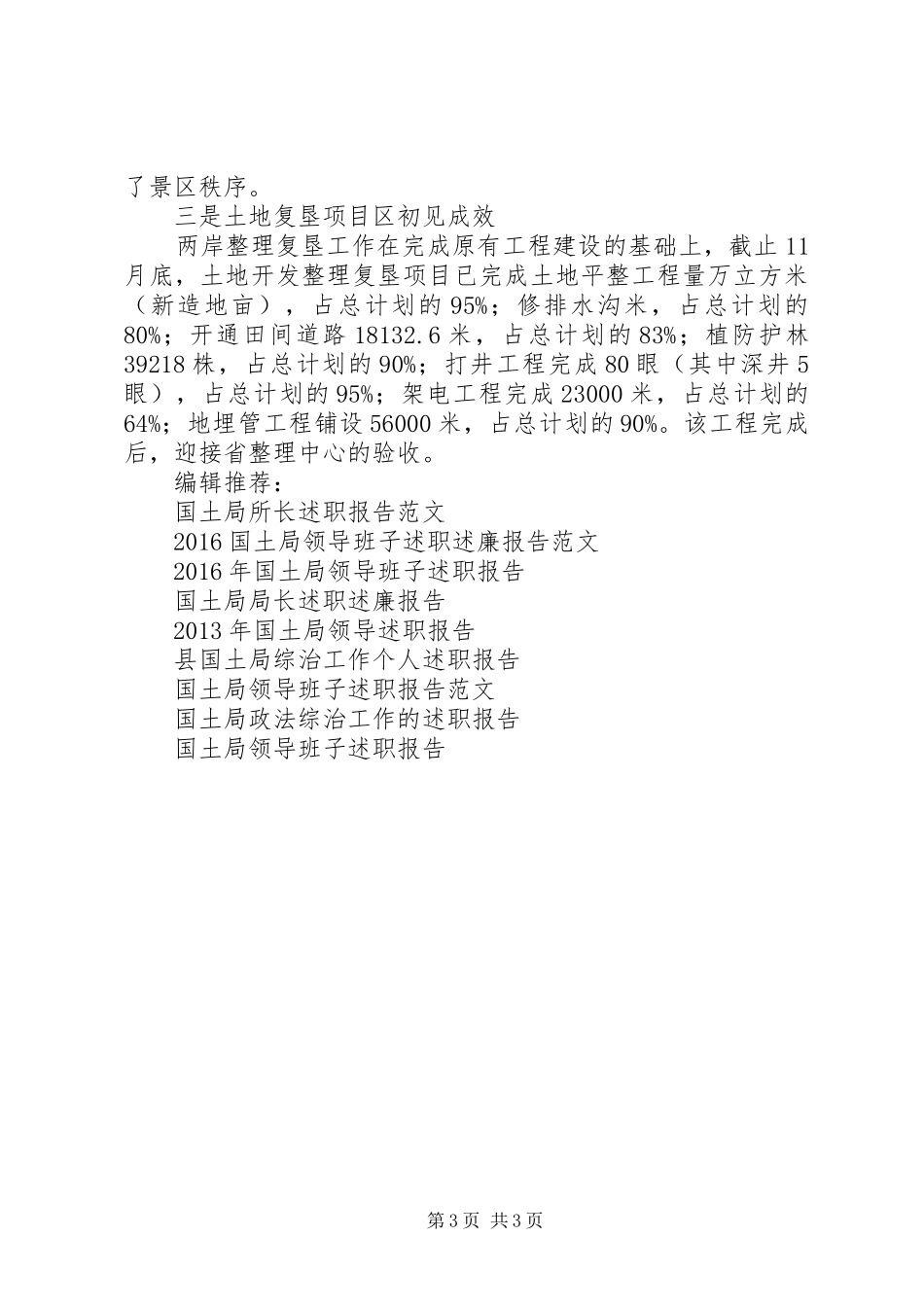 了景区秩序。

三是土地复垦项目区初见成效

两岸整理复垦工作在完成原有工程建设的基础上，截止11月底，土地开发整理复垦项目已完成土地平整工程量万立方米（新造地亩），占总计划的95%；修排水沟米，占总计划的80%；开通田间道路18132.6米，占总计划的83%；植防护林39218株，占总计划的90%；打井工程完成80眼（其中深井5眼），占总计划的95%；架电工程完成23000米，占总计划的64%；地埋管工程铺设56000米，占总计划的90%。该工程完成后，迎接省整理中心的验收。

编辑推荐：

国土局所长述职报告范文

2016国土局领导班子述职述廉报告范文

2016年国土局领导班子述职报告

国土局局长述职述廉报告

2013年国土局领导述职报告

县国土局综治工作个人述职报告

国土局领导班子述职报告范文

国土局政法综治工作的述职报告

国土局领导班子述职报告

第3页 共3页